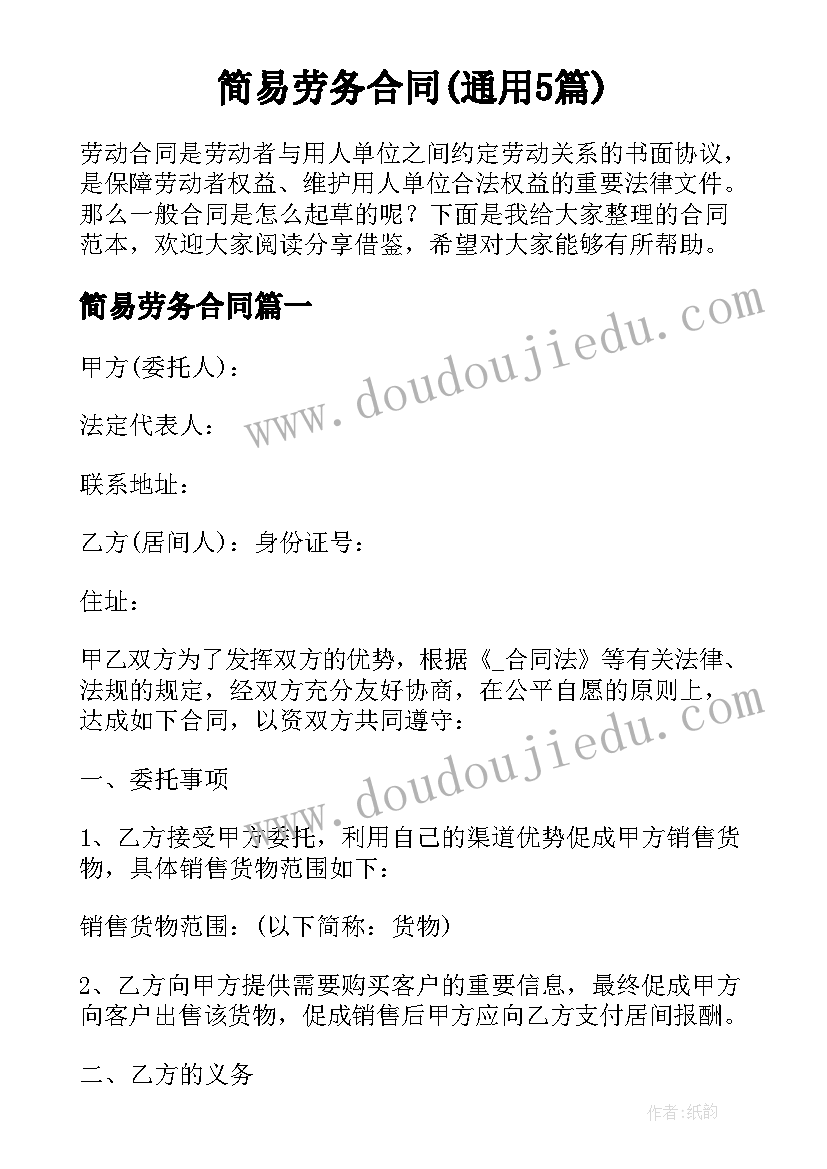 简易劳务合同(通用5篇)

劳动合同是劳动者与用人单位之间约定劳动关系的书面协议，是保障劳动者权益、维护用人单位合法权益的重要法律文件。那么一般合同是怎么起草的呢？下面是我给大家整理的合同范本，欢迎大家阅读分享借鉴，希望对大家能够有所帮助。

简易劳务合同篇一

www.doudoujiedu.com

甲方(委托人)：

法定代表人：

联系地址：

乙方(居间人)：身份证号：

住址：

甲乙双方为了发挥双方的优势，根据《_合同法》等有关法律、法规的规定，经双方充分友好协商，在公平自愿的原则上，达成如下合同，以资双方共同遵守：

www.doudoujiedu.com

一、委托事项

1、乙方接受甲方委托，利用自己的渠道优势促成甲方销售货物，具体销售货物范围如下：

销售货物范围：(以下简称：货物)

2、乙方向甲方提供需要购买客户的重要信息，最终促成甲方向客户出售该货物，促成销售后甲方应向乙方支付居间报酬。

二、乙方的义务

作者:纸韵